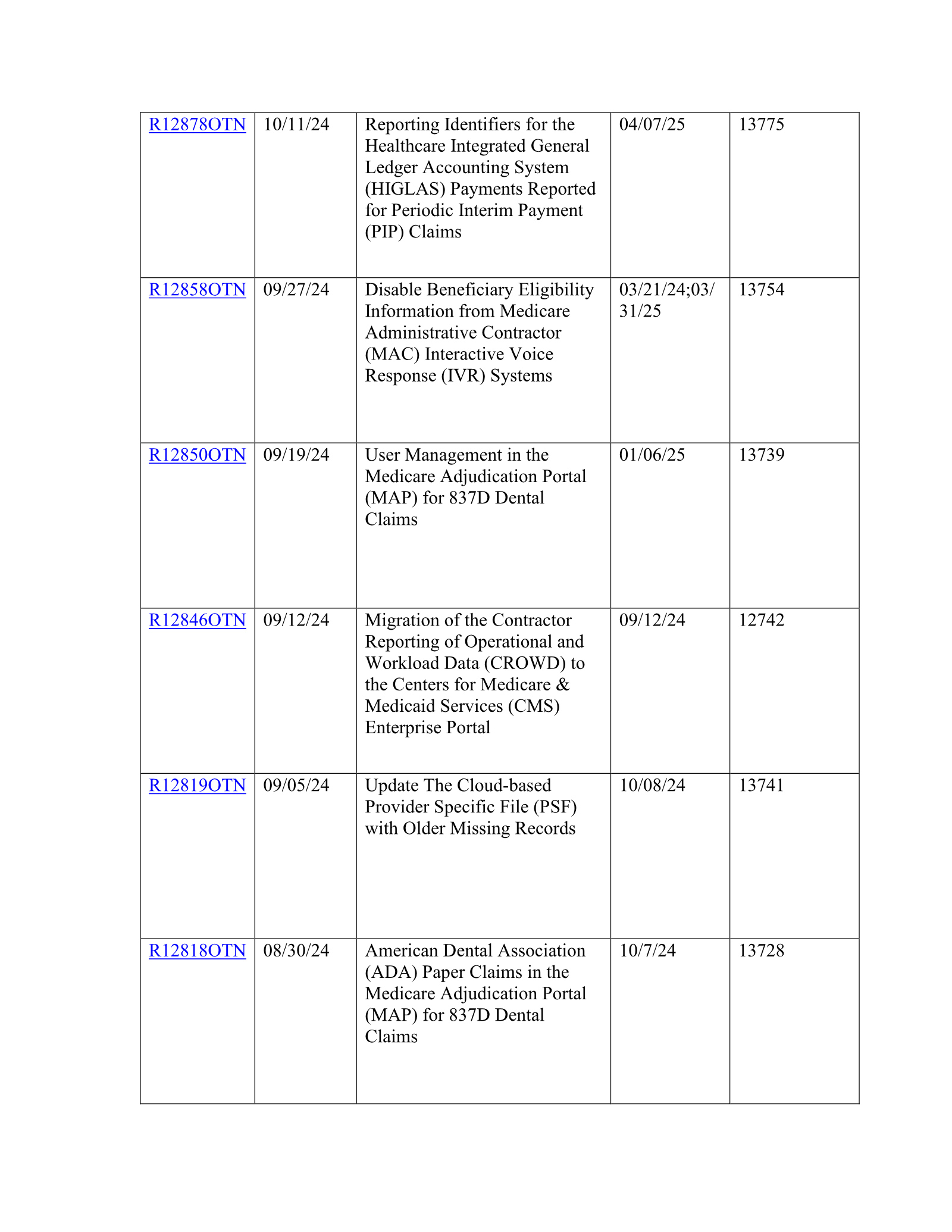 | R12878OTN | 10/11/24 | Reporting Identifiers for the Healthcare Integrated General Ledger Accounting System (HIGLAS) Payments Reported for Periodic Interim Payment (PIP) Claims | 04/07/25 | 13775 |
|---|---|---|---|---|
| R12858OTN | 09/27/24 | Disable Beneficiary Eligibility Information from Medicare Administrative Contractor (MAC) Interactive Voice Response (IVR) Systems | 03/21/24;03/31/25 | 13754 |
| R12850OTN | 09/19/24 | User Management in the Medicare Adjudication Portal (MAP) for 837D Dental Claims | 01/06/25 | 13739 |
| R12846OTN | 09/12/24 | Migration of the Contractor Reporting of Operational and Workload Data (CROWD) to the Centers for Medicare & Medicaid Services (CMS) Enterprise Portal | 09/12/24 | 12742 |
| R12819OTN | 09/05/24 | Update The Cloud-based Provider Specific File (PSF) with Older Missing Records | 10/08/24 | 13741 |
| R12818OTN | 08/30/24 | American Dental Association (ADA) Paper Claims in the Medicare Adjudication Portal (MAP) for 837D Dental Claims | 10/7/24 | 13728 |